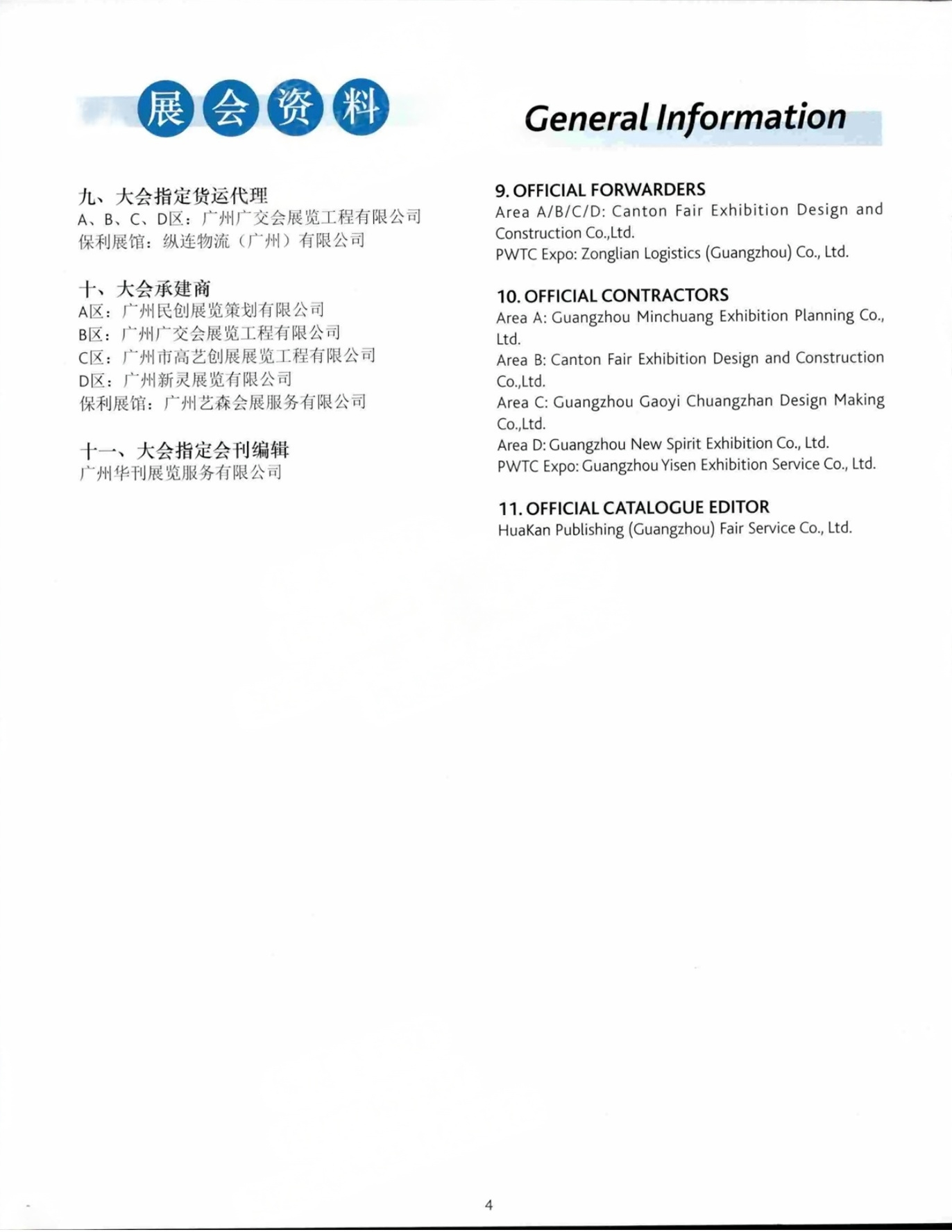 展会资料

九、大会指定货运代理
A、B、C、D区：广州广交会展览工程有限公司
保利展馆：纵连物流（广州）有限公司

十、大会承建商
A区：广州民创展览策划有限公司
B区：广州广交会展览工程有限公司
C区：广州市高艺创展展览工程有限公司
D区：广州新灵展览有限公司
保利展馆：广州艺森会展服务有限公司

十一、大会指定会刊编辑
广州华刊展览服务有限公司

General Information

9. OFFICIAL FORWARDERS
Area A/B/C/D: Canton Fair Exhibition Design and Construction Co.,Ltd.
PWTC Expo: Zonglian Logistics (Guangzhou) Co., Ltd.

10. OFFICIAL CONTRACTORS
Area A: Guangzhou Minchuang Exhibition Planning Co., Ltd.
Area B: Canton Fair Exhibition Design and Construction Co.,Ltd.
Area C: Guangzhou Gaoyi Chuangzhan Design Making Co.,Ltd.
Area D: Guangzhou New Spirit Exhibition Co., Ltd.
PWTC Expo: Guangzhou Yisen Exhibition Service Co., Ltd.

11. OFFICIAL CATALOGUE EDITOR
HuaKan Publishing (Guangzhou) Fair Service Co., Ltd.

4